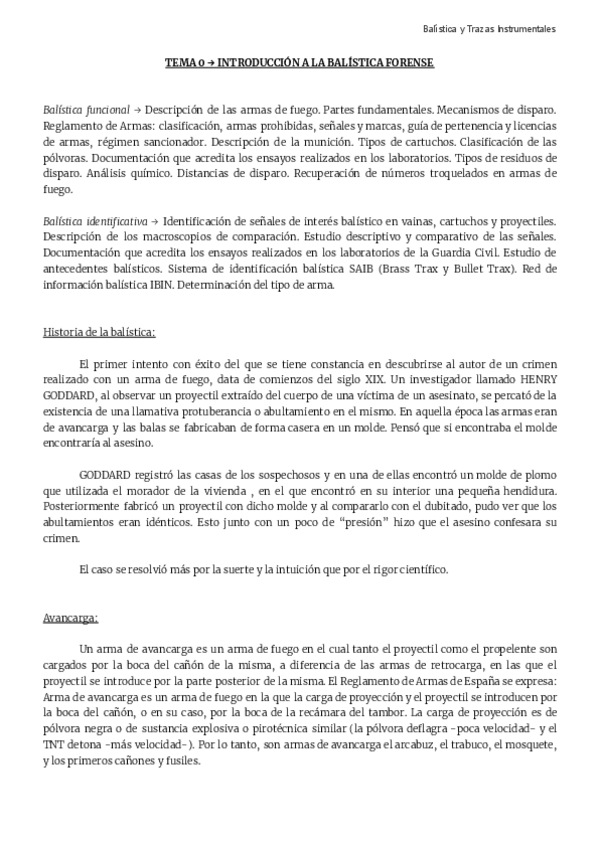 Balística y Trazas Instrumentales

TEMA 0 → INTRODUCCIÓN A LA BALÍSTICA FORENSE

Balística funcional → Descripción de las armas de fuego. Partes fundamentales. Mecanismos de disparo. Reglamento de Armas: clasificación, armas prohibidas, señales y marcas, guía de pertenencia y licencias de armas, régimen sancionador. Descripción de la munición. Tipos de cartuchos. Clasificación de las pólvoras. Documentación que acredita los ensayos realizados en los laboratorios. Tipos de residuos de disparo. Análisis químico. Distancias de disparo. Recuperación de números troquelados en armas de fuego.

Balística identificativa → Identificación de señales de interés balístico en vainas, cartuchos y proyectiles. Descripción de los macroscopios de comparación. Estudio descriptivo y comparativo de las señales. Documentación que acredita los ensayos realizados en los laboratorios de la Guardia Civil. Estudio de antecedentes balísticos. Sistema de identificación balística SAIB (Brass Trax y Bullet Trax). Red de información balística IBIN. Determinación del tipo de arma.

Historia de la balística:

El primer intento con éxito del que se tiene constancia en descubrirse al autor de un crimen realizado con un arma de fuego, data de comienzos del siglo XIX. Un investigador llamado HENRY GODDARD, al observar un proyectil extraído del cuerpo de una víctima de un asesinato, se percató de la existencia de una llamativa protuberancia o abultamiento en el mismo. En aquella época las armas eran de avancarga y las balas se fabricaban de forma casera en un molde. Pensó que si encontraba el molde encontraría al asesino.

GODDARD registró las casas de los sospechosos y en una de ellas encontró un molde de plomo que utilizada el morador de la vivienda , en el que encontró en su interior una pequeña hendidura. Posteriormente fabricó un proyectil con dicho molde y al compararlo con el dubitado, pudo ver que los abultamientos eran idénticos. Esto junto con un poco de “presión” hizo que el asesino confesara su crimen.

El caso se resolvió más por la suerte y la intuición que por el rigor científico.

Avancarga:

Un arma de avancarga es un arma de fuego en el cual tanto el proyectil como el propelente son cargados por la boca del cañón de la misma, a diferencia de las armas de retrocarga, en las que el proyectil se introduce por la parte posterior de la misma. El Reglamento de Armas de España se expresa: Arma de avancarga es un arma de fuego en la que la carga de proyección y el proyectil se introducen por la boca del cañón, o en su caso, por la boca de la recámara del tambor. La carga de proyección es de pólvora negra o de sustancia explosiva o pirotécnica similar (la pólvora deflagra -poca velocidad- y el TNT detona -más velocidad-). Por lo tanto, son armas de avancarga el arcabuz, el trabuco, el mosquete, y los primeros cañones y fusiles.